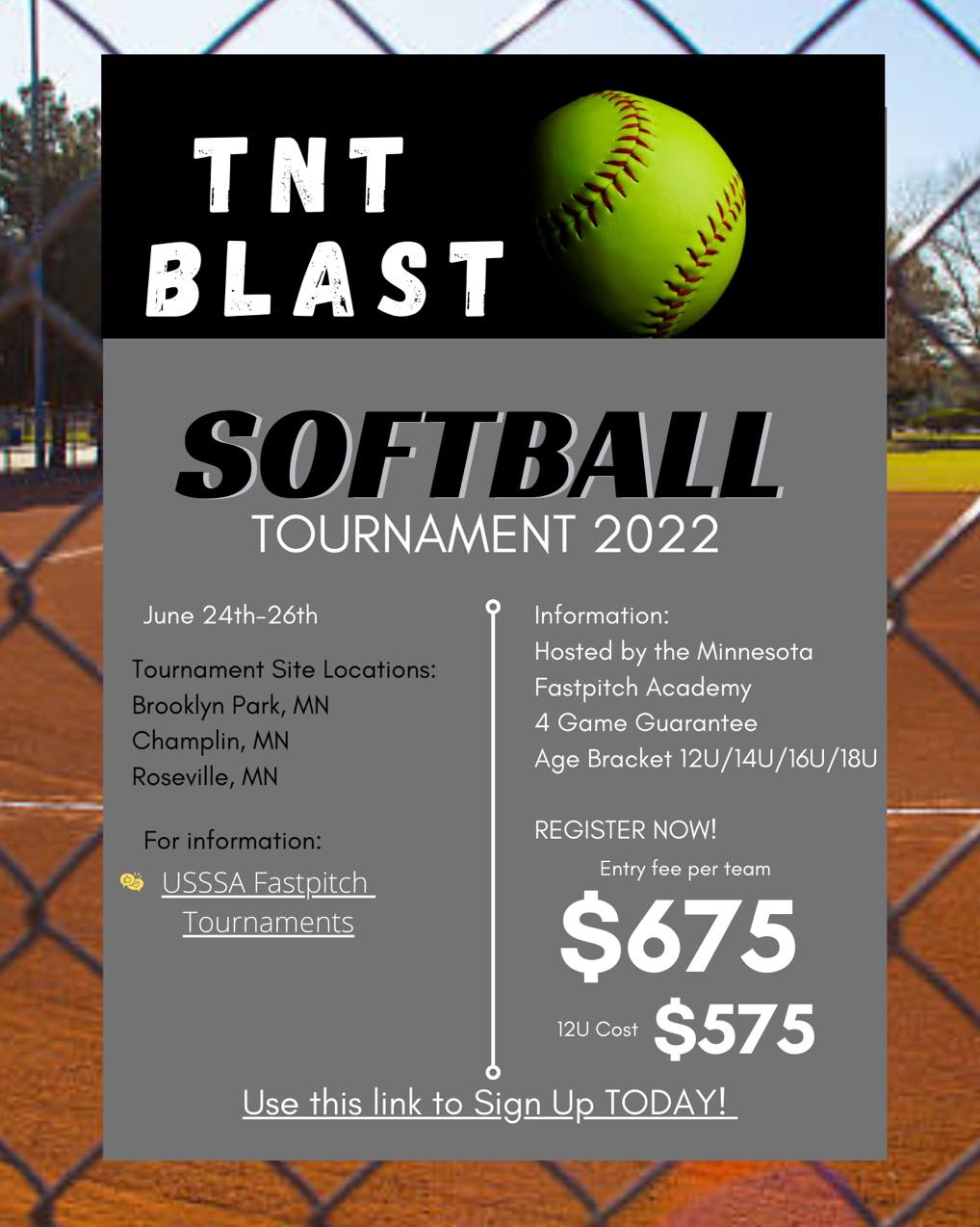 TNT
BLAST

SOFTBALL
TOURNAMENT 2022

June 24th-26th

Tournament Site Locations:
Brooklyn Park, MN
Champlin, MN
Roseville, MN

For information:
USSSA Fastpitch Tournaments

Information:
Hosted by the Minnesota Fastpitch Academy
4 Game Guarantee
Age Bracket 12U/14U/16U/18U

REGISTER NOW!
Entry fee per team
$675
12U Cost $575

Use this link to Sign Up TODAY!